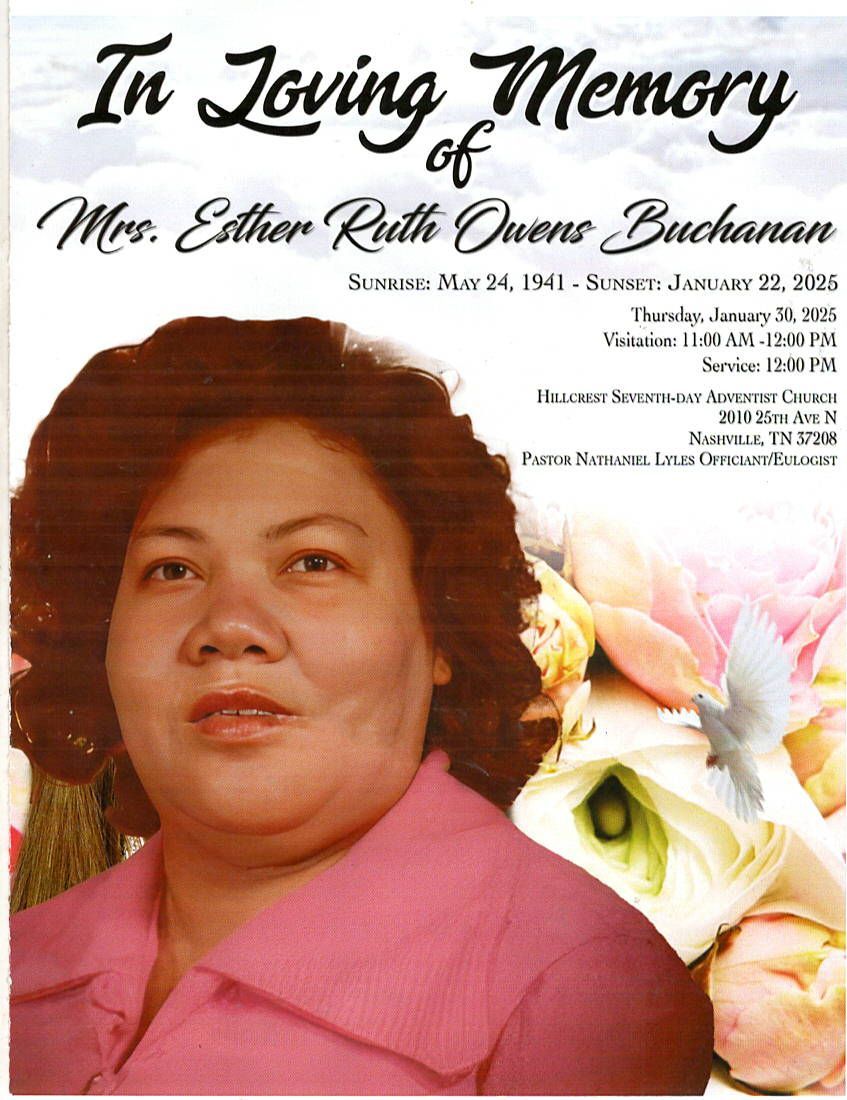 In Loving Memory
of
Mrs. Esther Ruth Owens Buchanan

Sunrise: May 24, 1941 - Sunset: January 22, 2025

Thursday, January 30, 2025
Visitation: 11:00 AM -12:00 PM
Service: 12:00 PM

Hillcrest Seventh-day Adventist Church
2010 25th Ave N
Nashville, TN 37208
Pastor Nathaniel Lyles Officiant/Eulogist